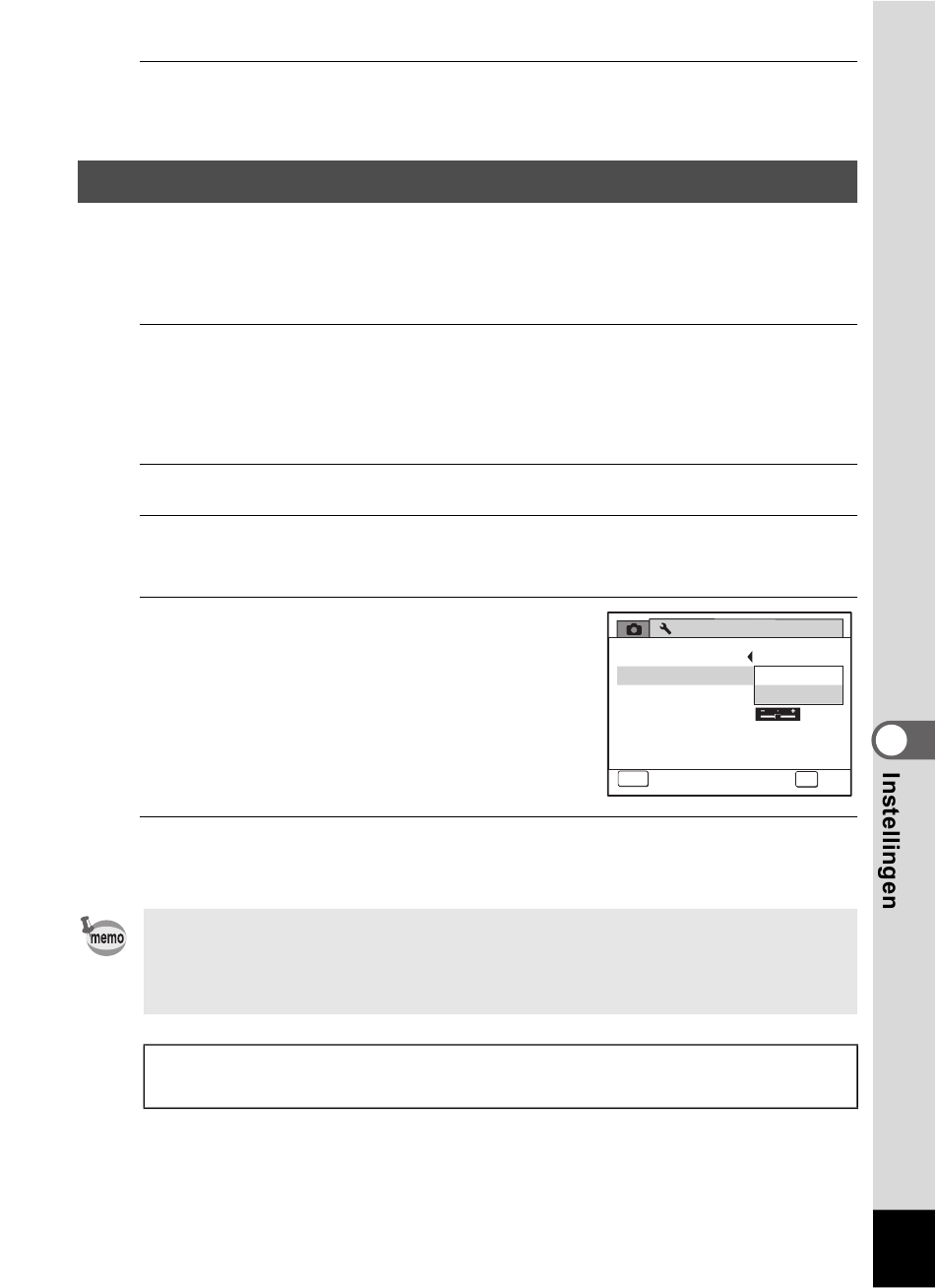 memo

Instellingen